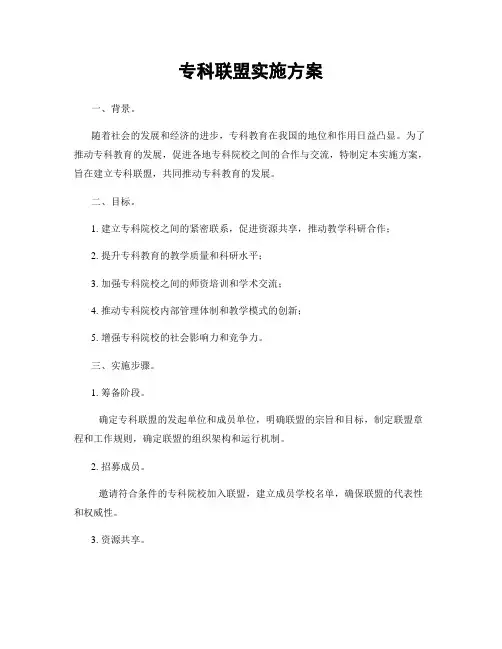 专科联盟实施方案

一、背景。

随着社会的发展和经济的进步，专科教育在我国的地位和作用日益凸显。为了推动专科教育的发展，促进各地专科院校之间的合作与交流，特制定本实施方案，旨在建立专科联盟，共同推动专科教育的发展。

二、目标。

1. 建立专科院校之间的紧密联系，促进资源共享，推动教学科研合作；

2. 提升专科教育的教学质量和科研水平；

3. 加强专科院校之间的师资培训和学术交流；

4. 推动专科院校内部管理体制和教学模式的创新；

5. 增强专科院校的社会影响力和竞争力。

三、实施步骤。

1. 筹备阶段。

确定专科联盟的发起单位和成员单位，明确联盟的宗旨和目标，制定联盟章程和工作规则，确定联盟的组织架构和运行机制。

2. 招募成员。

邀请符合条件的专科院校加入联盟，建立成员学校名单，确保联盟的代表性和权威性。

3. 资源共享。